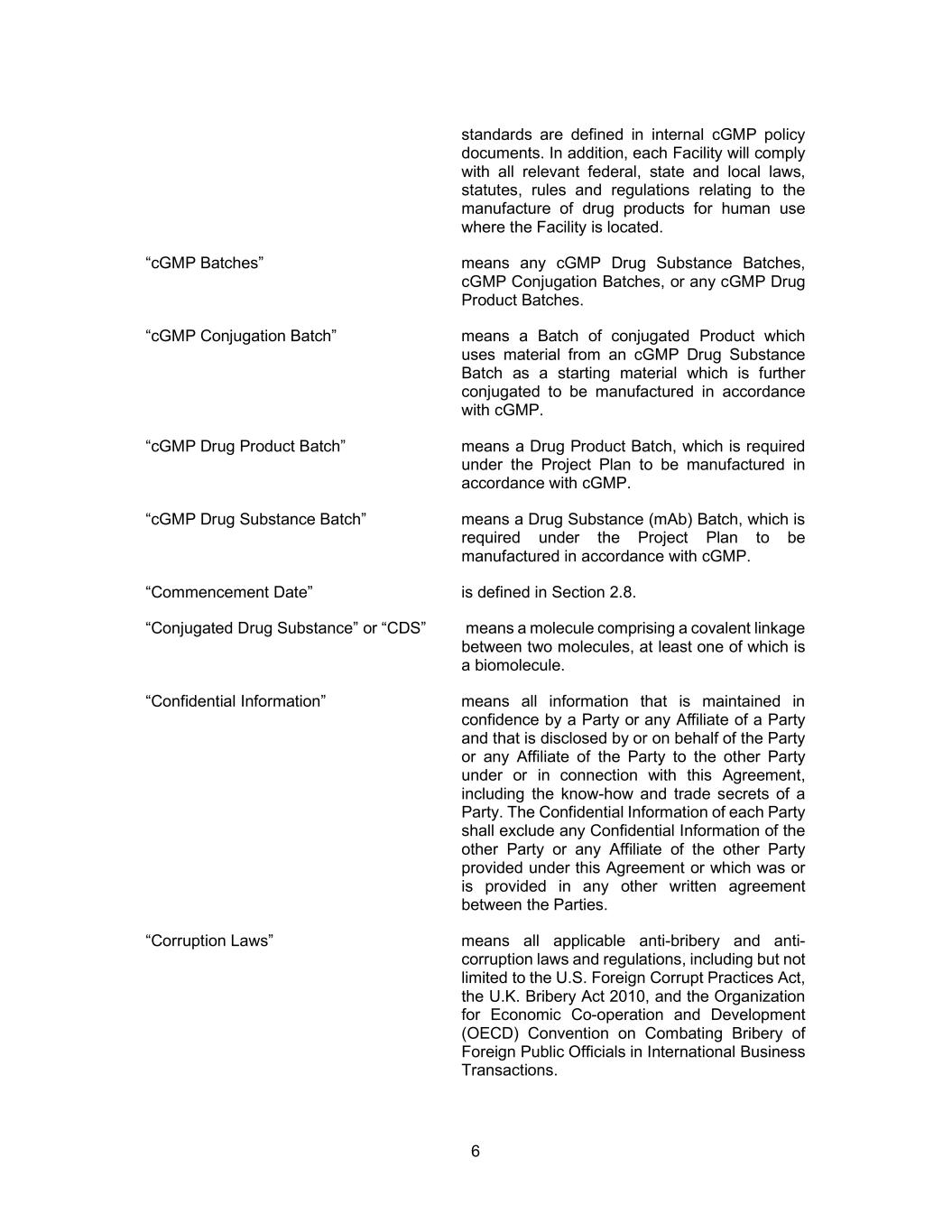 standards are defined in internal cGMP policy documents. In addition, each Facility will comply with all relevant federal, state and local laws, statutes, rules and regulations relating to the manufacture of drug products for human use where the Facility is located.

“cGMP Batches”

means any cGMP Drug Substance Batches, cGMP Conjugation Batches, or any cGMP Drug Product Batches.

“cGMP Conjugation Batch”

means a Batch of conjugated Product which uses material from an cGMP Drug Substance Batch as a starting material which is further conjugated to be manufactured in accordance with cGMP.

“cGMP Drug Product Batch”

means a Drug Product Batch, which is required under the Project Plan to be manufactured in accordance with cGMP.

“cGMP Drug Substance Batch”

means a Drug Substance (mAb) Batch, which is required under the Project Plan to be manufactured in accordance with cGMP.

“Commencement Date”

is defined in Section 2.8.

“Conjugated Drug Substance” or “CDS”

means a molecule comprising a covalent linkage between two molecules, at least one of which is a biomolecule.

“Confidential Information”

means all information that is maintained in confidence by a Party or any Affiliate of a Party and that is disclosed by or on behalf of the Party or any Affiliate of the Party to the other Party under or in connection with this Agreement, including the know-how and trade secrets of a Party. The Confidential Information of each Party shall exclude any Confidential Information of the other Party or any Affiliate of the other Party provided under this Agreement or which was or is provided in any other written agreement between the Parties.

“Corruption Laws”

means all applicable anti-bribery and anti-corruption laws and regulations, including but not limited to the U.S. Foreign Corrupt Practices Act, the U.K. Bribery Act 2010, and the Organization for Economic Co-operation and Development (OECD) Convention on Combating Bribery of Foreign Public Officials in International Business Transactions.

6